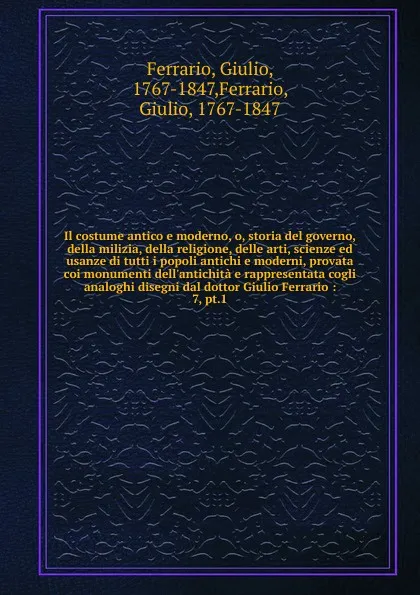 Ferrario, Giulio, 1767-1847,Ferrario, Giulio, 1767-1847

Il costume antico e moderno, o, storia del governo, della milizia, della religione, delle arti, scienze ed usanze di tutti i popoli antichi e moderni, provata coi monumenti dell'antichità e rappresentata cogli analoghi disegni dal dottor Giulio Ferrario : 7, pt.1